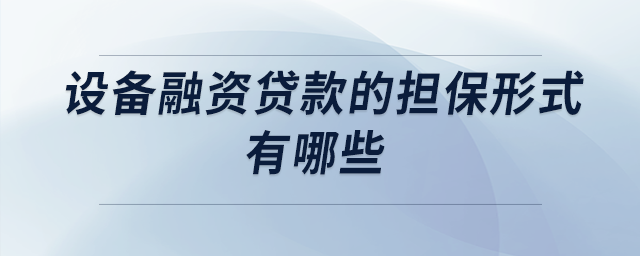 设备融资贷款的担保形式有哪些